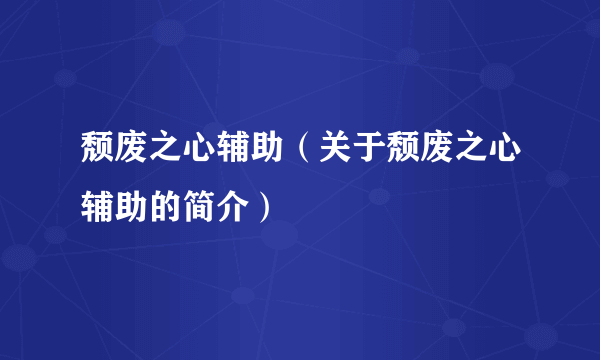 颓废之心辅助（关于颓废之心辅助的简介）